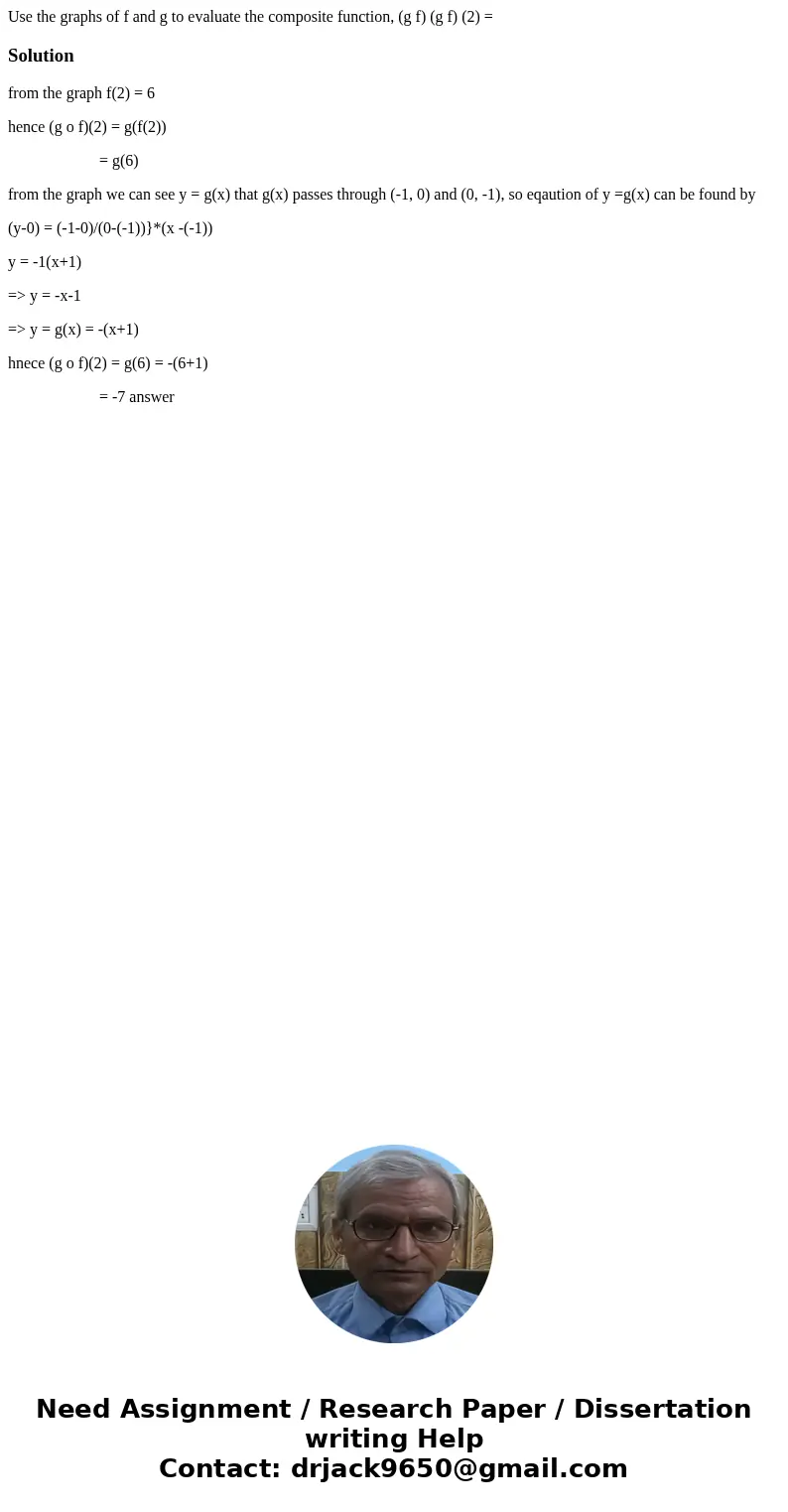 Use the graphs of f and g to evaluate the composite function, (g f) (g f) (2) =

Solution

from the graph f(2) = 6

hence (g o f)(2) = g(f(2))

= g(6)

from the graph we can see y = g(x) that g(x) passes through (-1, 0) and (0, -1), so eqaution of y =g(x) can be found by

(y-0) = (-1-0)/(0-(-1))}*(x -(-1))

y = -1(x+1)

=> y = -x-1

=> y = g(x) = -(x+1)

hnece (g o f)(2) = g(6) = -(6+1)

= -7 answer

Need Assignment / Research Paper / Dissertation writing Help
Contact: drjack9650@gmail.com